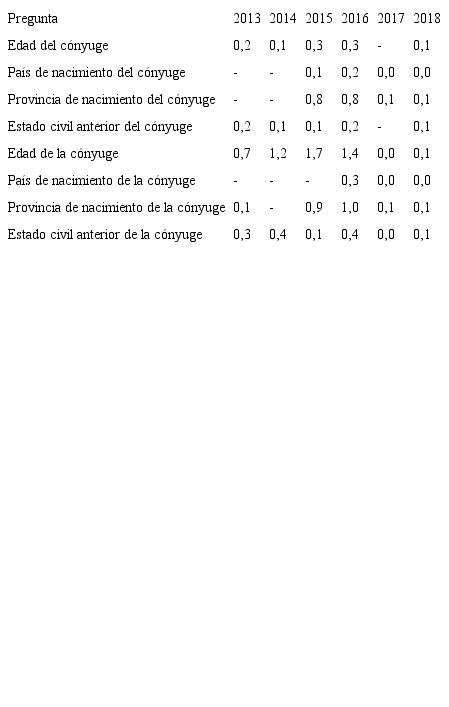 | Pregunta | 2013 | 2014 | 2015 | 2016 | 2017 | 2018 |
|---|---|---|---|---|---|---|
| Edad del cónyuge | 0,2 | 0,1 | 0,3 | 0,3 | - | 0,1 |
| País de nacimiento del cónyuge | - | - | 0,1 | 0,2 | 0,0 | 0,0 |
| Provincia de nacimiento del cónyuge | - | - | 0,8 | 0,8 | 0,1 | 0,1 |
| Estado civil anterior del cónyuge | 0,2 | 0,1 | 0,1 | 0,2 | - | 0,1 |
| Edad de la cónyuge | 0,7 | 1,2 | 1,7 | 1,4 | 0,0 | 0,1 |
| País de nacimiento de la cónyuge | - | - | - | 0,3 | 0,0 | 0,0 |
| Provincia de nacimiento de la cónyuge | 0,1 | - | 0,9 | 1,0 | 0,1 | 0,1 |
| Estado civil anterior de la cónyuge | 0,3 | 0,4 | 0,1 | 0,4 | 0,0 | 0,1 |